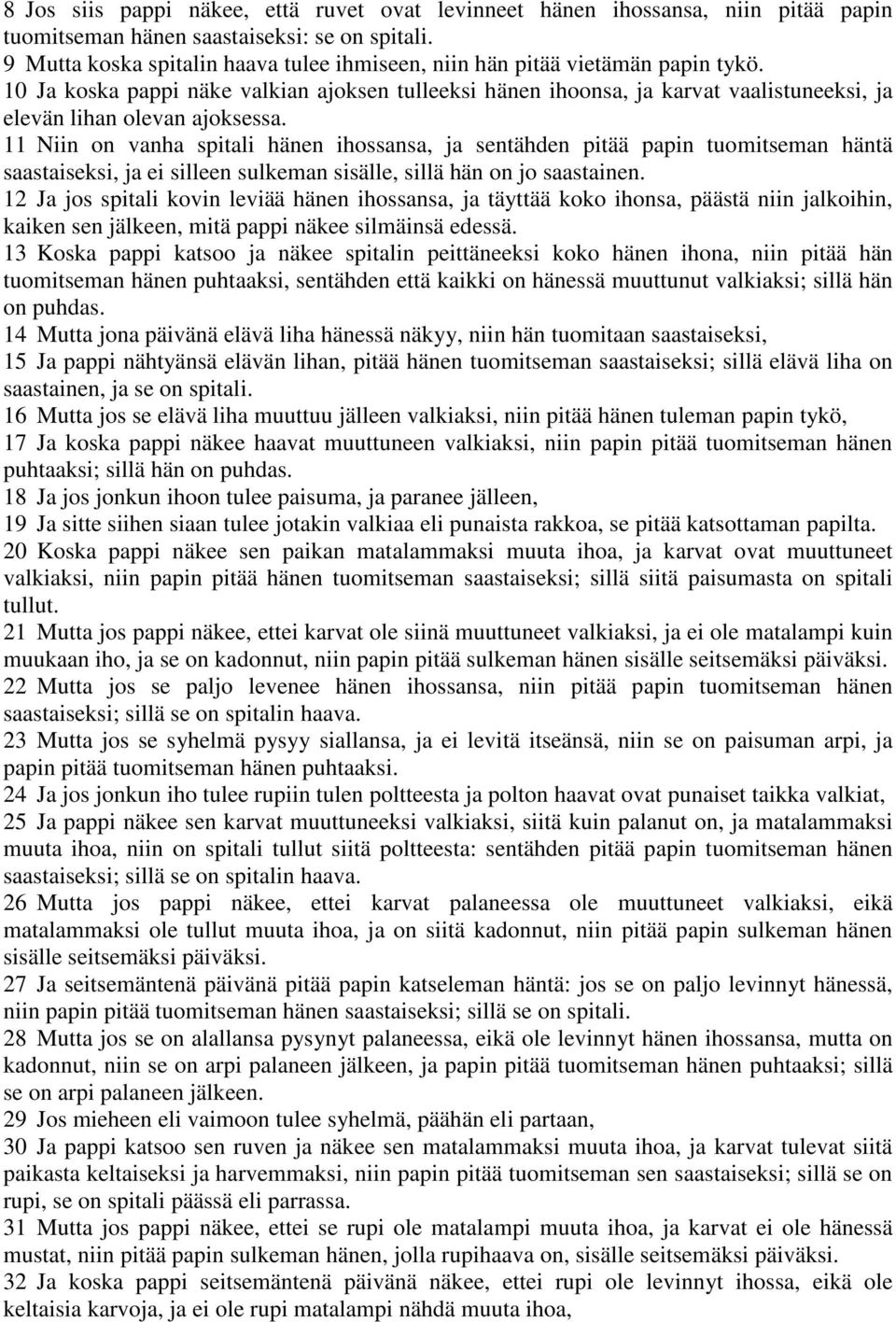 8 Jos siis pappi näkee, että ruvet ovat levinneet hänen ihossansa, niin pitää papin tuomitseman hänen saastaiseksi: se on spitali.
9 Mutta koska spitalin haava tulee ihmiseen, niin hän pitää vietämän papin tykö.
10 Ja koska pappi näke valkian ajoksen tulleeksi hänen ihoonsa, ja karvat vaalistuneeksi, ja elevän lihan olevan ajoksessa.
11 Niin on vanha spitali hänen ihossansa, ja sentähden pitää papin tuomitseman häntä saastaiseksi, ja ei silleen sulkeman sisälle, sillä hän on jo saastainen.
12 Ja jos spitali kovin leviää hänen ihossansa, ja täyttää koko ihonsa, päästä niin jalkoihin, kaiken sen jälkeen, mitä pappi näkee silmäinsä edessä.
13 Koska pappi katsoo ja näkee spitalin peittäneeksi koko hänen ihona, niin pitää hän tuomitseman hänen puhtaaksi, sentähden että kaikki on hänessä muuttunut valkiaksi; sillä hän on puhdas.
14 Mutta jona päivänä elävä liha hänessä näkyy, niin hän tuomitaan saastaiseksi,
15 Ja pappi nähtyänsä elävän lihan, pitää hänen tuomitseman saastaiseksi; sillä elävä liha on saastainen, ja se on spitali.
16 Mutta jos se elävä liha muuttuu jälleen valkiaksi, niin pitää hänen tuleman papin tykö,
17 Ja koska pappi näkee haavat muuttuneen valkiaksi, niin papin pitää tuomitseman hänen puhtaaksi; sillä hän on puhdas.
18 Ja jos jonkun ihoon tulee paisuma, ja paranee jälleen,
19 Ja sitte siihen siaan tulee jotakin valkiaa eli punaista rakkoa, se pitää katsottaman papilta.
20 Koska pappi näkee sen paikan matalammaksi muuta ihoa, ja karvat ovat muuttuneet valkiaksi, niin papin pitää hänen tuomitseman saastaiseksi; sillä siitä paisumasta on spitali tullut.
21 Mutta jos pappi näkee, ettei karvat ole siinä muuttuneet valkiaksi, ja ei ole matalampi kuin muukaan iho, ja se on kadonnut, niin papin pitää sulkeman hänen sisälle seitsemäksi päiväksi.
22 Mutta jos se paljo levenee hänen ihossansa, niin pitää papin tuomitseman hänen saastaiseksi; sillä se on spitalin haava.
23 Mutta jos se syhelmä pysyy siallansa, ja ei levitä itseänsä, niin se on paisuman arpi, ja papin pitää tuomitseman hänen puhtaaksi.
24 Ja jos jonkun iho tulee rupiin tulen poltteesta ja polton haavat ovat punaiset taikka valkiat,
25 Ja pappi näkee sen karvat muuttuneeksi valkiaksi, siitä kuin palanut on, ja matalammaksi muuta ihoa, niin on spitali tullut siitä poltteesta: sentähden pitää papin tuomitseman hänen saastaiseksi; sillä se on spitalin haava.
26 Mutta jos pappi näkee, ettei karvat palaneessa ole muuttuneet valkiaksi, eikä matalammaksi ole tullut muuta ihoa, ja on siitä kadonnut, niin pitää papin sulkeman hänen sisälle seitsemäksi päiväksi.
27 Ja seitsemäntenä päivänä pitää papin katseleman häntä: jos se on paljo levinnyt hänessä, niin papin pitää tuomitseman hänen saastaiseksi; sillä se on spitali.
28 Mutta jos se on alallansa pysynyt palaneessa, eikä ole levinnyt hänen ihossansa, mutta on kadonnut, niin se on arpi palaneen jälkeen, ja papin pitää tuomitseman hänen puhtaaksi; sillä se on arpi palaneen jälkeen.
29 Jos mieheen eli vaimoon tulee syhelmä, päähän eli partaan,
30 Ja pappi katsoo sen ruven ja näkee sen matalammaksi muuta ihoa, ja karvat tulevat siitä paikasta keltaiseksi ja harvemmaksi, niin papin pitää tuomitseman sen saastaiseksi; sillä se on rupi, se on spitali päässä eli parrassa.
31 Mutta jos pappi näkee, ettei se rupi ole matalampi muuta ihoa, ja karvat ei ole hänessä mustat, niin pitää papin sulkeman hänen, jolla rupihaava on, sisälle seitsemäksi päiväksi.
32 Ja koska pappi seitsemäntenä päivänä näkee, ettei rupi ole levinnyt ihossa, eikä ole keltaisia karvoja, ja ei ole rupi matalampi nähdä muuta ihoa,